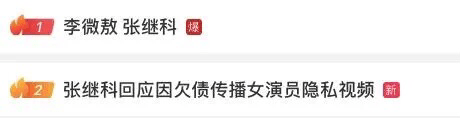 1 李微敖 张继科 爆

2 张继科回应因欠债传播女演员隐私视频 新